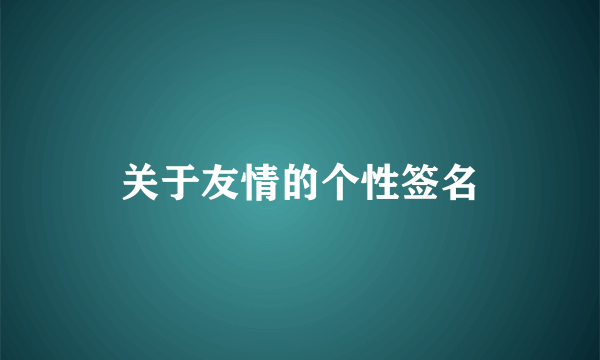 关于友情的个性签名